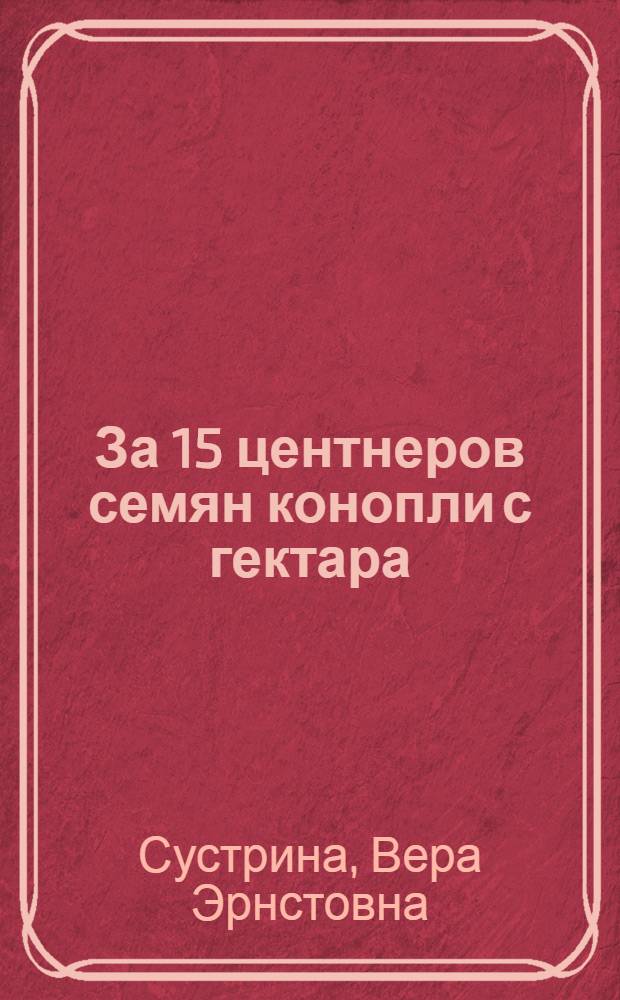 За 15 центнеров семян конопли с гектара

Сустрина, Вера Эрнстовна